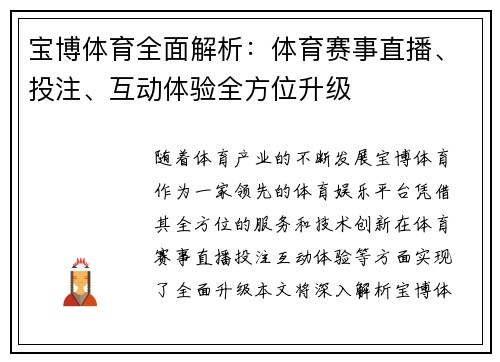 宝博体育全面解析：体育赛事直播、投注、互动体验全方位升级

随着体育产业的不断发展宝博体育作为一家领先的体育娱乐平台凭借其全方位的服务和技术创新在体育赛事直播投注互动体验等方面实现了全面升级本文将深入解析宝博体